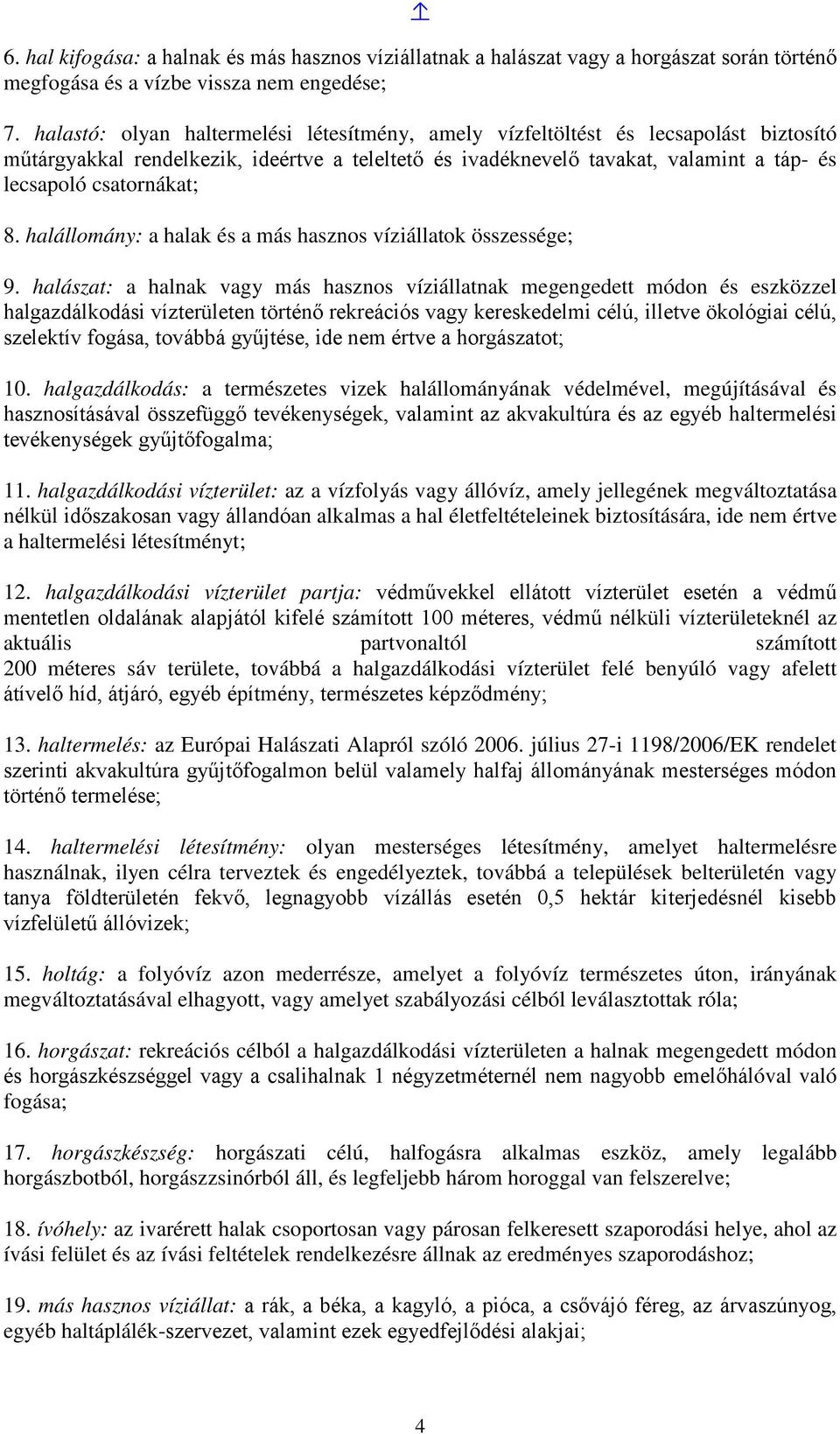 6. hal kifogása: a halnak és más hasznos víziállatnak a halászat vagy a horgászat során történő megfogása és a vízbe vissza nem engedése;

7. halastó: olyan haltermelési létesítmény, amely vízfeltöltést és lecsapolást biztosító műtárgyakkal rendelkezik, ideértve a teleltető és ivadéknevelő tavakat, valamint a táp- és lecsapoló csatornákat;

8. halállomány: a halak és a más hasznos víziállatok összessége;

9. halászat: a halnak vagy más hasznos víziállatnak megengedett módon és eszközzel halgazdálkodási vízterületen történő rekreációs vagy kereskedelmi célú, illetve ökológiai célú, szelektív fogása, továbbá gyűjtése, ide nem értve a horgászatot;

10. halgazdálkodás: a természetes vizek halállományának védelmével, megújításával és hasznosításával összefüggő tevékenységek, valamint az akvakultúra és az egyéb haltermelési tevékenységek gyűjtőfogalma;

11. halgazdálkodási vízterület: az a vízfolyás vagy állóvíz, amely jellegének megváltoztatása nélkül időszakosan vagy állandóan alkalmas a hal életfeltételeinek biztosítására, ide nem értve a haltermelési létesítményt;

12. halgazdálkodási vízterület partja: védművekkel ellátott vízterület esetén a védmű mentetlen oldalának alapjától kifelé számított 100 méteres, védmű nélküli vízterületeknél az aktuális partvonaltól számított 200 méteres sáv területe, továbbá a halgazdálkodási vízterület felé benyúló vagy afelett átívelő híd, átjáró, egyéb építmény, természetes képződmény;

13. haltermelés: az Európai Halászati Alapról szóló 2006. július 27-i 1198/2006/EK rendelet szerinti akvakultúra gyűjtőfogalmon belül valamely halfaj állományának mesterséges módon történő termelése;

14. haltermelési létesítmény: olyan mesterséges létesítmény, amelyet haltermelésre használnak, ilyen célra terveztek és engedélyeztek, továbbá a települések belterületén vagy tanya földterületén fekvő, legnagyobb vízállás esetén 0,5 hektár kiterjedésnél kisebb vízfelületű állóvizek;

15. holtág: a folyóvíz azon mederrésze, amelyet a folyóvíz természetes úton, irányának megváltoztatásával elhagyott, vagy amelyet szabályozási célból leválasztottak róla;

16. horgászat: rekreációs célból a halgazdálkodási vízterületen a halnak megengedett módon és horgászkészséggel vagy a csalihalnak 1 négyzetméternél nem nagyobb emelőhálóval való fogása;

17. horgászkészség: horgászati célú, halfogásra alkalmas eszköz, amely legalább horgászbotból, horgászzsinórból áll, és legfeljebb három horoggal van felszerelve;

18. ívóhely: az ivarérett halak csoportosan vagy párosan felkeresett szaporodási helye, ahol az ívási felület és az ívási feltételek rendelkezésre állnak az eredményes szaporodáshoz;

19. más hasznos víziállat: a rák, a béka, a kagyló, a pióca, a csővájó féreg, az árvaszúnyog, egyéb haltáplálék-szervezet, valamint ezek egyedfejlődési alakjai;

4